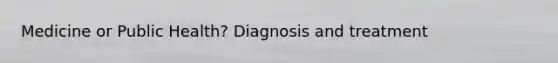 Medicine or Public Health? Diagnosis and treatment